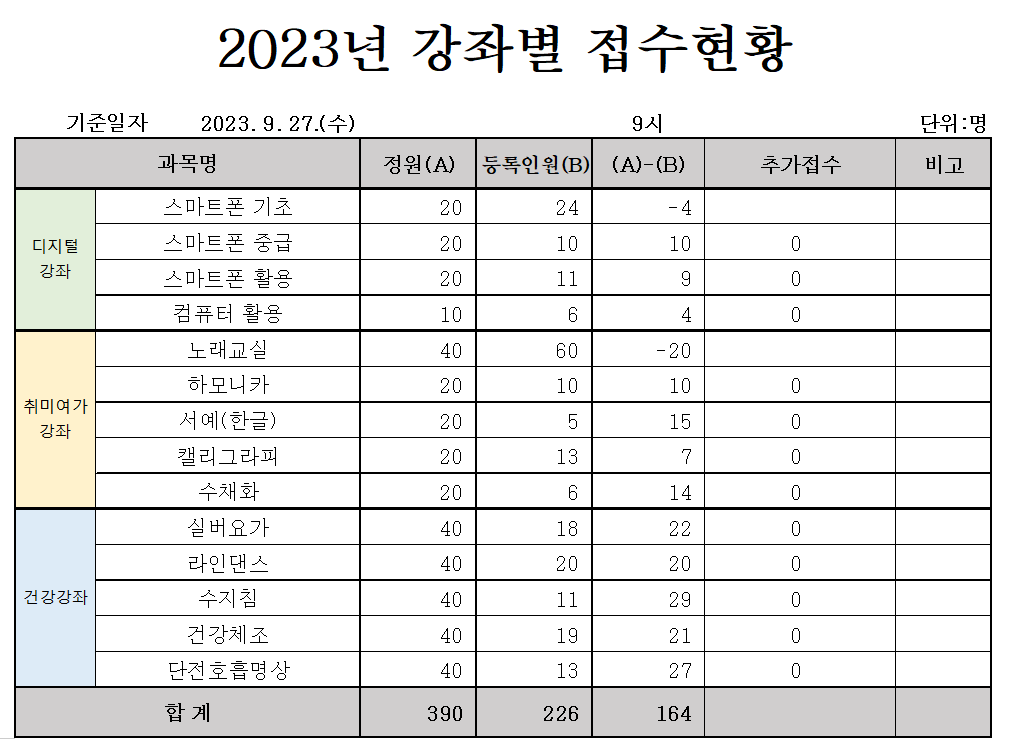 2023년 강좌별 접수현황

기준일자 2023. 9. 27.(수) 9시 단위:명

| 과목명 | | 정원(A) | 등록인원(B) | (A)-(B) | 추가접수 | 비고 |
|---|---|---|---|---|---|---|
| 디지털 강좌 | 스마트폰 기초 | 20 | 24 | -4 | | |
| | 스마트폰 중급 | 20 | 10 | 10 | 0 | |
| | 스마트폰 활용 | 20 | 11 | 9 | 0 | |
| | 컴퓨터 활용 | 10 | 6 | 4 | 0 | |
| 취미여가 강좌 | 노래교실 | 40 | 60 | -20 | | |
| | 하모니카 | 20 | 10 | 10 | 0 | |
| | 서예(한글) | 20 | 5 | 15 | 0 | |
| | 캘리그라피 | 20 | 13 | 7 | 0 | |
| | 수채화 | 20 | 6 | 14 | 0 | |
| 건강강좌 | 실버요가 | 40 | 18 | 22 | 0 | |
| | 라인댄스 | 40 | 20 | 20 | 0 | |
| | 수지침 | 40 | 11 | 29 | 0 | |
| | 건강체조 | 40 | 19 | 21 | 0 | |
| | 단전호흡명상 | 40 | 13 | 27 | 0 | |
| 합 계 | | 390 | 226 | 164 | | |